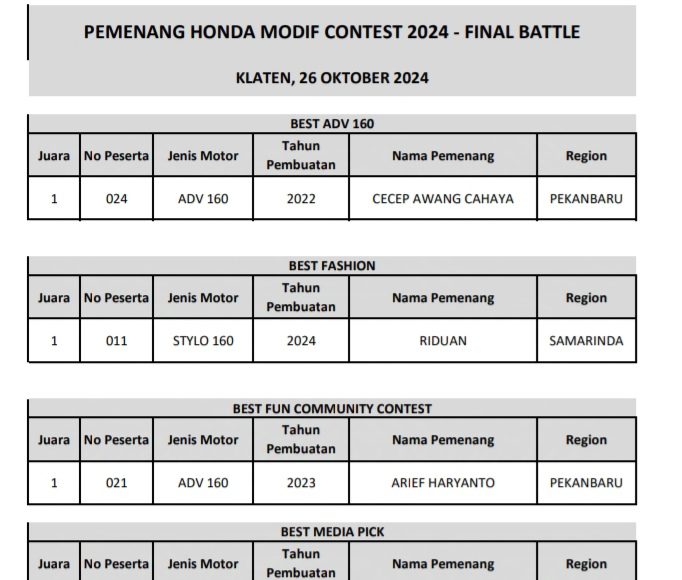 PEMENANG HONDA MODIF CONTEST 2024 - FINAL BATTLE

KLATEN, 26 OKTOBER 2024

BEST ADV 160

| Juara | No Peserta | Jenis Motor | Tahun Pembuatan | Nama Pemenang | Region |
|---|---|---|---|---|---|
| 1 | 024 | ADV 160 | 2022 | CECEP AWANG CAHAYA | PEKANBARU |

BEST FASHION

| Juara | No Peserta | Jenis Motor | Tahun Pembuatan | Nama Pemenang | Region |
|---|---|---|---|---|---|
| 1 | 011 | STYLO 160 | 2024 | RIDUAN | SAMARINDA |

BEST FUN COMMUNITY CONTEST

| Juara | No Peserta | Jenis Motor | Tahun Pembuatan | Nama Pemenang | Region |
|---|---|---|---|---|---|
| 1 | 021 | ADV 160 | 2023 | ARIEF HARYANTO | PEKANBARU |

BEST MEDIA PICK

| Juara | No Peserta | Jenis Motor | Tahun Pembuatan | Nama Pemenang | Region |
|---|---|---|---|---|---|